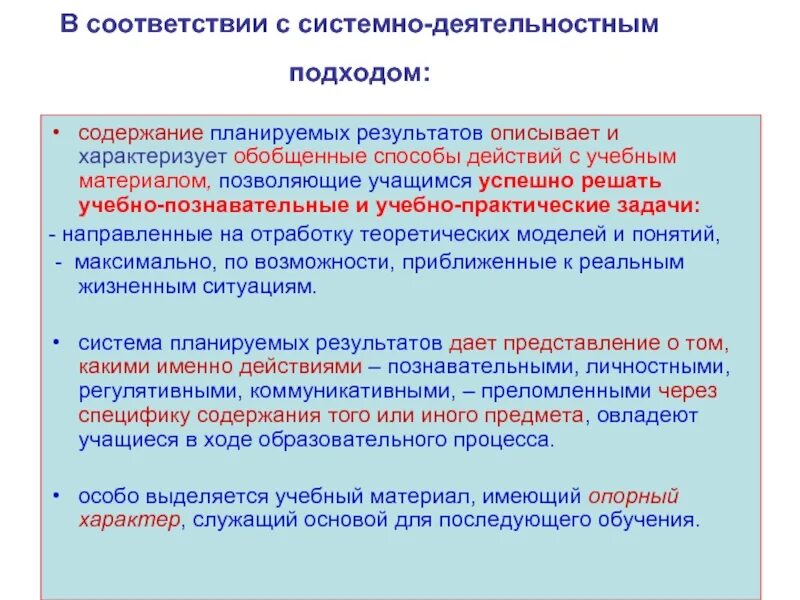 В соответствии с системно-деятельностным подходом:

• содержание планируемых результатов описывает и характеризует обобщенные способы действий с учебным материалом, позволяющие учащимся успешно решать учебно-познавательные и учебно-практические задачи:
- направленные на отработку теоретических моделей и понятий,
- максимально, по возможности, приближенные к реальным жизненным ситуациям.

• система планируемых результатов дает представление о том, какими именно действиями – познавательными, личностными, регулятивными, коммуникативными, – преломленными через специфику содержания того или иного предмета, овладеют учащиеся в ходе образовательного процесса.

• особо выделяется учебный материал, имеющий опорный характер, служащий основой для последующего обучения.